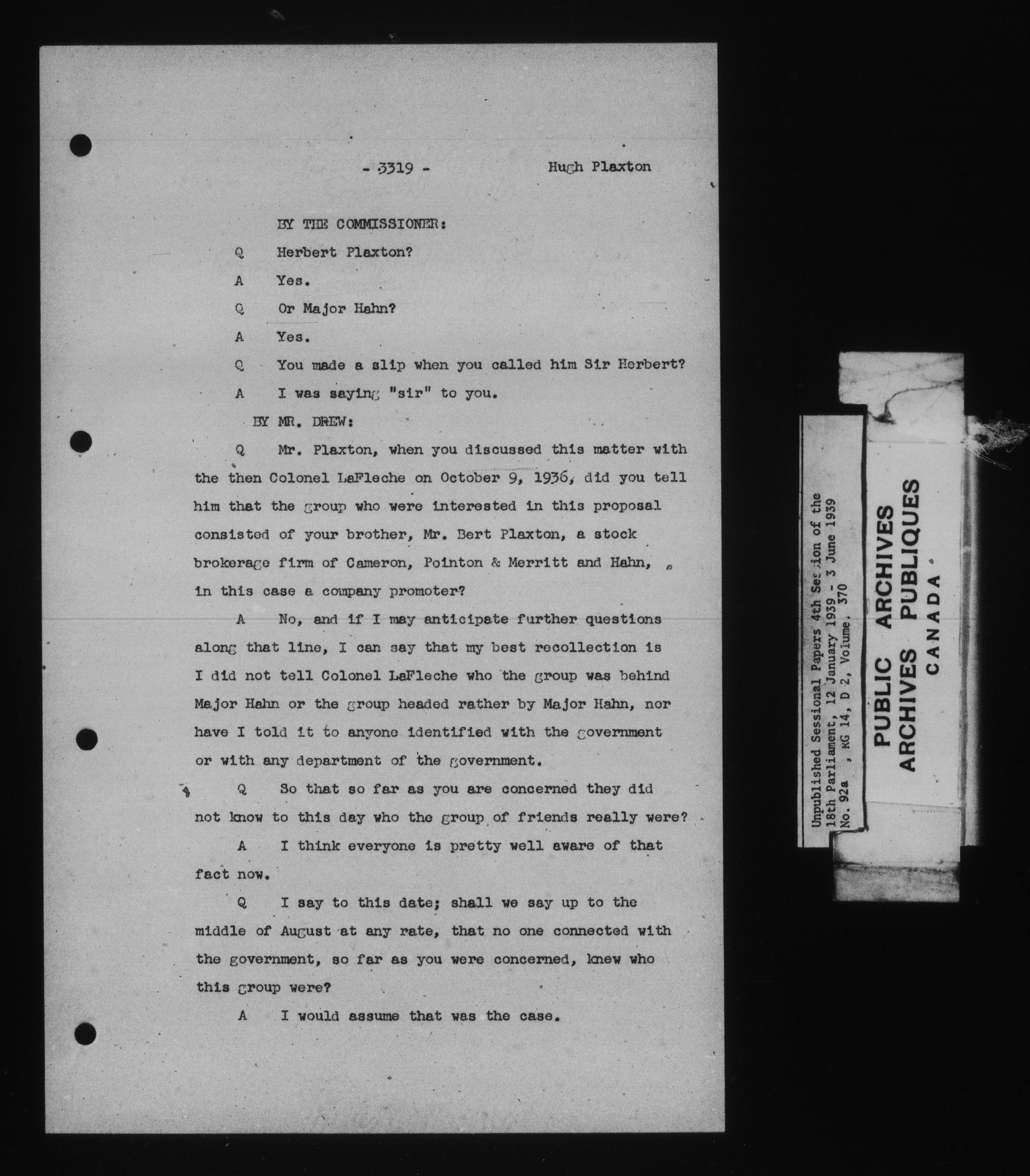 - 3319 -

Hugh Plaxton

BY THE COMMISSIONER:

Q Herbert Plaxton?

A Yes.

Q Or Major Hahn?

A Yes.

Q You made a slip when you called him Sir Herbert?

A I was saying "sir" to you.

BY MR. DREW:

Q Mr. Plaxton, when you discussed this matter with the then Colonel LaFleche on October 9, 1936, did you tell him that the group who were interested in this proposal consisted of your brother, Mr. Bert Plaxton, a stock brokerage firm of Cameron, Pointon & Merritt and Hahn, in this case a company promoter?

A No, and if I may anticipate further questions along that line, I can say that my best recollection is I did not tell Colonel LaFleche who the group was behind Major Hahn or the group headed rather by Major Hahn, nor have I told it to anyone identified with the government or with any department of the government.

Q So that so far as you are concerned they did not know to this day who the group of friends really were?

A I think everyone is pretty well aware of that fact now.

Q I say to this date; shall we say up to the middle of August at any rate, that no one connected with the government, so far as you were concerned, knew who this group were?

A I would assume that was the case.

Unpublished Sessional Papers 4th Session of the 18th Parliament, 12 January 1939 - 3 June 1939 No. 92a , RG 14, D 2, Volume. 370

PUBLIC ARCHIVES
ARCHIVES PUBLIQUES
CANADA